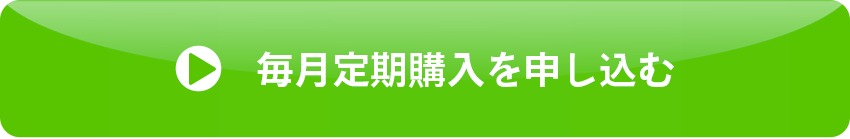 毎月定期購入を申し込む